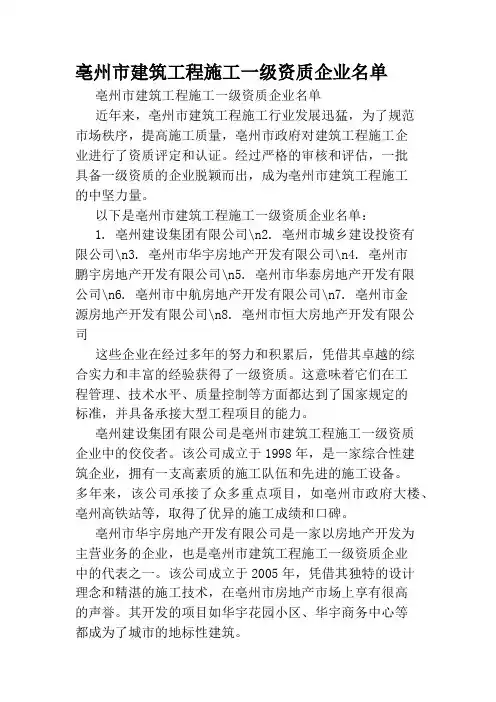 亳州市建筑工程施工一级资质企业名单

亳州市建筑工程施工一级资质企业名单

近年来，亳州市建筑工程施工行业发展迅猛，为了规范市场秩序，提高施工质量，亳州市政府对建筑工程施工企业进行了资质评定和认证。经过严格的审核和评估，一批具备一级资质的企业脱颖而出，成为亳州市建筑工程施工的中坚力量。

以下是亳州市建筑工程施工一级资质企业名单：

1. 亳州建设集团有限公司\n2. 亳州市城乡建设投资有限公司\n3. 亳州市华宇房地产开发有限公司\n4. 亳州市鹏宇房地产开发有限公司\n5. 亳州市华泰房地产开发有限公司\n6. 亳州市中航房地产开发有限公司\n7. 亳州市金源房地产开发有限公司\n8. 亳州市恒大房地产开发有限公司

这些企业在经过多年的努力和积累后，凭借其卓越的综合实力和丰富的经验获得了一级资质。这意味着它们在工程管理、技术水平、质量控制等方面都达到了国家规定的标准，并具备承接大型工程项目的能力。

亳州建设集团有限公司是亳州市建筑工程施工一级资质企业中的佼佼者。该公司成立于1998年，是一家综合性建筑企业，拥有一支高素质的施工队伍和先进的施工设备。多年来，该公司承接了众多重点项目，如亳州市政府大楼、亳州高铁站等，取得了优异的施工成绩和口碑。

亳州市华宇房地产开发有限公司是一家以房地产开发为主营业务的企业，也是亳州市建筑工程施工一级资质企业中的代表之一。该公司成立于2005年，凭借其独特的设计理念和精湛的施工技术，在亳州市房地产市场上享有很高的声誉。其开发的项目如华宇花园小区、华宇商务中心等都成为了城市的地标性建筑。